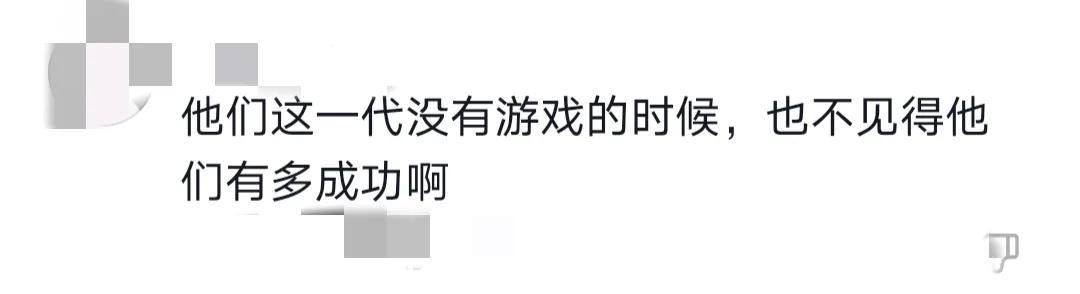 他们这一代没有游戏的时候，也不见得他们有多成功啊